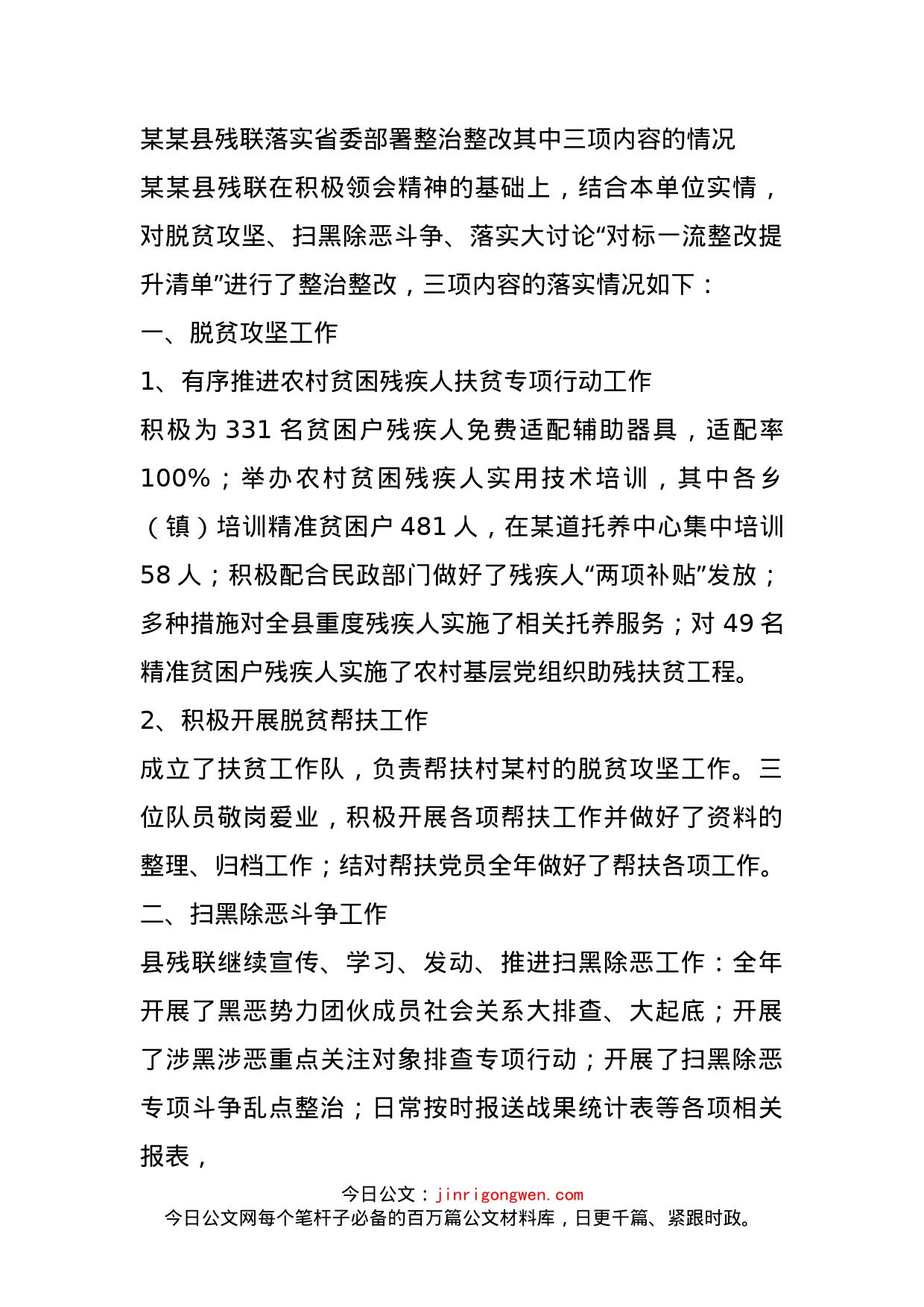 某某县残联落实省委部署整治整改其中三项内容的情况

某某县残联在积极领会精神的基础上，结合本单位实情，对脱贫攻坚、扫黑除恶斗争、落实大讨论“对标一流整改提升清单”进行了整治整改，三项内容的落实情况如下：

一、脱贫攻坚工作

1、有序推进农村贫困残疾人扶贫专项行动工作

积极为 331 名贫困户残疾人免费适配辅助器具，适配率 100%；举办农村贫困残疾人实用技术培训，其中各乡（镇）培训精准贫困户 481 人，在某道托养中心集中培训 58 人；积极配合民政部门做好了残疾人“两项补贴”发放；多种措施对全县重度残疾人实施了相关托养服务；对 49 名精准贫困户残疾人实施了农村基层党组织助残扶贫工程。

2、积极开展脱贫帮扶工作

成立了扶贫工作队，负责帮扶村某村的脱贫攻坚工作。三位队员敬岗爱业，积极开展各项帮扶工作并做好了资料的整理、归档工作；结对帮扶党员全年做好了帮扶各项工作。

二、扫黑除恶斗争工作

县残联继续宣传、学习、发动、推进扫黑除恶工作：全年开展了黑恶势力团伙成员社会关系大排查、大起底；开展了涉黑涉恶重点关注对象排查专项行动；开展了扫黑除恶专项斗争乱点整治；日常按时报送战果统计表等各项相关报表，

今日公文：jinrigongwen.com
今日公文网每个笔杆子必备的百万篇公文材料库，日更千篇、紧跟时政。